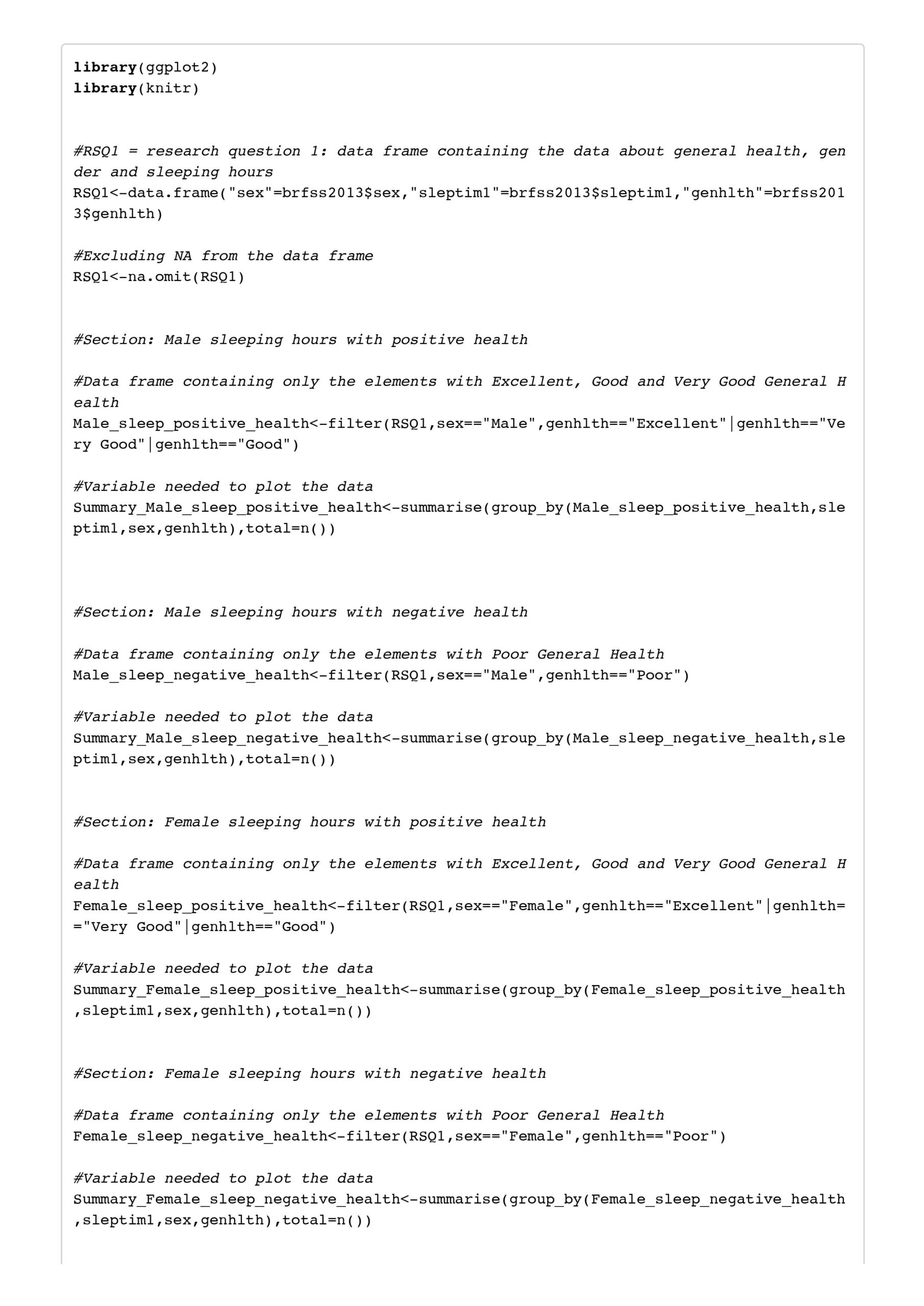 library(ggplot2)
library(knitr)

#RSQ1 = research question 1: data frame containing the data about general health, gender and sleeping hours
RSQ1<-data.frame("sex"=brfss2013$sex,"sleptim1"=brfss2013$sleptim1,"genhlth"=brfss2013$genhlth)

#Excluding NA from the data frame
RSQ1<-na.omit(RSQ1)

#Section: Male sleeping hours with positive health

#Data frame containing only the elements with Excellent, Good and Very Good General Health
Male_sleep_positive_health<-filter(RSQ1,sex=="Male",genhlth=="Excellent"|genhlth=="Very Good"|genhlth=="Good")

#Variable needed to plot the data
Summary_Male_sleep_positive_health<-summarise(group_by(Male_sleep_positive_health,sleptim1,sex,genhlth),total=n())

#Section: Male sleeping hours with negative health

#Data frame containing only the elements with Poor General Health
Male_sleep_negative_health<-filter(RSQ1,sex=="Male",genhlth=="Poor")

#Variable needed to plot the data
Summary_Male_sleep_negative_health<-summarise(group_by(Male_sleep_negative_health,sleptim1,sex,genhlth),total=n())

#Section: Female sleeping hours with positive health

#Data frame containing only the elements with Excellent, Good and Very Good General Health
Female_sleep_positive_health<-filter(RSQ1,sex=="Female",genhlth=="Excellent"|genhlth=="Very Good"|genhlth=="Good")

#Variable needed to plot the data
Summary_Female_sleep_positive_health<-summarise(group_by(Female_sleep_positive_health,sleptim1,sex,genhlth),total=n())

#Section: Female sleeping hours with negative health

#Data frame containing only the elements with Poor General Health
Female_sleep_negative_health<-filter(RSQ1,sex=="Female",genhlth=="Poor")

#Variable needed to plot the data
Summary_Female_sleep_negative_health<-summarise(group_by(Female_sleep_negative_health,sleptim1,sex,genhlth),total=n())